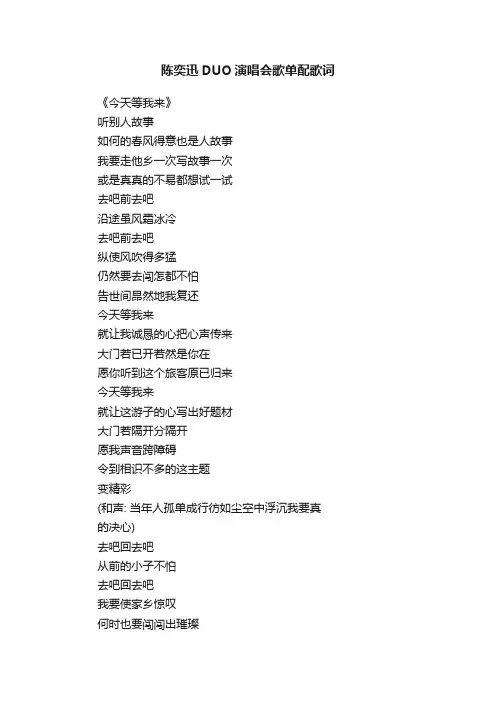 陈奕迅 DUO 演唱会歌单配歌词

《今天等我来》
听别人故事
如何的春风得意也是人故事
我要走他乡一次写故事一次
或是真真的不易都想试一试
去吧前去吧
沿途虽风霜冰冷
去吧前去吧
纵使风吹得多猛
仍然要去闯怎都不怕
告世间昂然地我复还
今天等我来
就让我诚恳的心把心声传来
大门若已开若然是你在
愿你听到这个旅客原已归来
今天等我来
就让这游子的心写出好题材
大门若隔开分隔开
愿我声音跨障碍
令到相识不多的这主题
变精彩
(和声: 当年人孤单成行彷如尘空中浮沉我要真的决心)
去吧回去吧
从前的小子不怕
去吧回去吧
我要使家乡惊叹
何时也要闯闯出璀璨